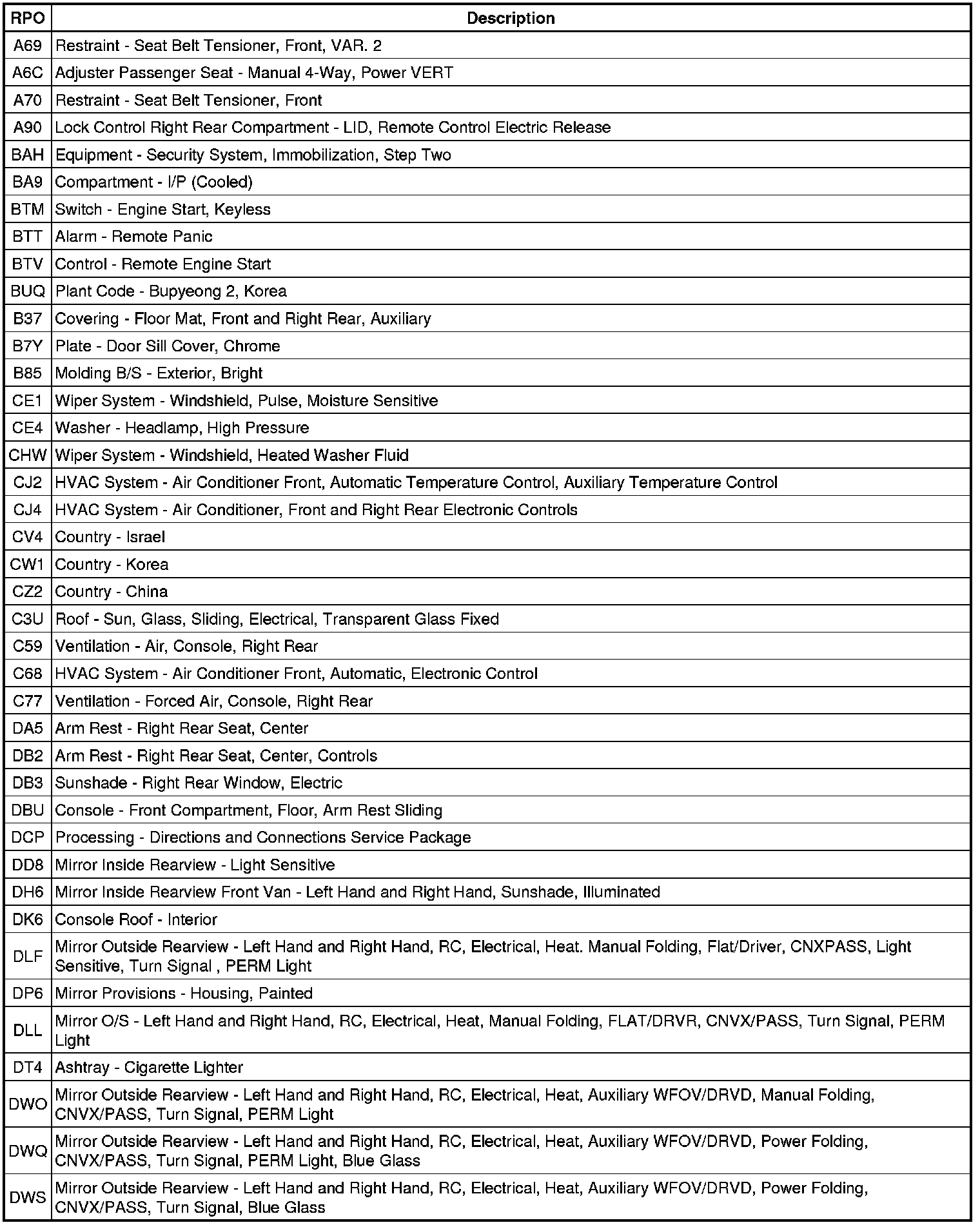 | RPO | Description |
|---|---|
| A69 | Restraint - Seat Belt Tensioner, Front, VAR. 2 |
| A6C | Adjuster Passenger Seat - Manual 4-Way, Power VERT |
| A70 | Restraint - Seat Belt Tensioner, Front |
| A90 | Lock Control Right Rear Compartment - LID, Remote Control Electric Release |
| BAH | Equipment - Security System, Immobilization, Step Two |
| BA9 | Compartment - I/P (Cooled) |
| BTM | Switch - Engine Start, Keyless |
| BTT | Alarm - Remote Panic |
| BTV | Control - Remote Engine Start |
| BUQ | Plant Code - Bupyeong 2, Korea |
| B37 | Covering - Floor Mat, Front and Right Rear, Auxiliary |
| B7Y | Plate - Door Sill Cover, Chrome |
| B85 | Molding B/S - Exterior, Bright |
| CE1 | Wiper System - Windshield, Pulse, Moisture Sensitive |
| CE4 | Washer - Headlamp, High Pressure |
| CHW | Wiper System - Windshield, Heated Washer Fluid |
| CJ2 | HVAC System - Air Conditioner Front, Automatic Temperature Control, Auxiliary Temperature Control |
| CJ4 | HVAC System - Air Conditioner, Front and Right Rear Electronic Controls |
| CV4 | Country - Israel |
| CW1 | Country - Korea |
| CZ2 | Country - China |
| C3U | Roof - Sun, Glass, Sliding, Electrical, Transparent Glass Fixed |
| C59 | Ventilation - Air, Console, Right Rear |
| C68 | HVAC System - Air Conditioner Front, Automatic, Electronic Control |
| C77 | Ventilation - Forced Air, Console, Right Rear |
| DA5 | Arm Rest - Right Rear Seat, Center |
| DB2 | Arm Rest - Right Rear Seat, Center, Controls |
| DB3 | Sunshade - Right Rear Window, Electric |
| DBU | Console - Front Compartment, Floor, Arm Rest Sliding |
| DCP | Processing - Directions and Connections Service Package |
| DD8 | Mirror Inside Rearview - Light Sensitive |
| DH6 | Mirror Inside Rearview Front Van - Left Hand and Right Hand, Sunshade, Illuminated |
| DK6 | Console Roof - Interior |
| DLF | Mirror Outside Rearview - Left Hand and Right Hand, RC, Electrical, Heat. Manual Folding, Flat/Driver, CNXPASS, Light Sensitive, Turn Signal , PERM Light |
| DP6 | Mirror Provisions - Housing, Painted |
| DLL | Mirror O/S - Left Hand and Right Hand, RC, Electrical, Heat, Manual Folding, FLAT/DRVR, CNVX/PASS, Turn Signal, PERM Light |
| DT4 | Ashtray - Cigarette Lighter |
| DWO | Mirror Outside Rearview - Left Hand and Right Hand, RC, Electrical, Heat, Auxiliary WFOV/DRVD, Manual Folding, CNVX/PASS, Turn Signal, PERM Light |
| DWQ | Mirror Outside Rearview - Left Hand and Right Hand, RC, Electrical, Heat, Auxiliary WFOV/DRVD, Power Folding, CNVX/PASS, Turn Signal, PERM Light, Blue Glass |
| DWS | Mirror Outside Rearview - Left Hand and Right Hand, RC, Electrical, Heat, Auxiliary WFOV/DRVD, Power Folding, CNVX/PASS, Turn Signal, Blue Glass |